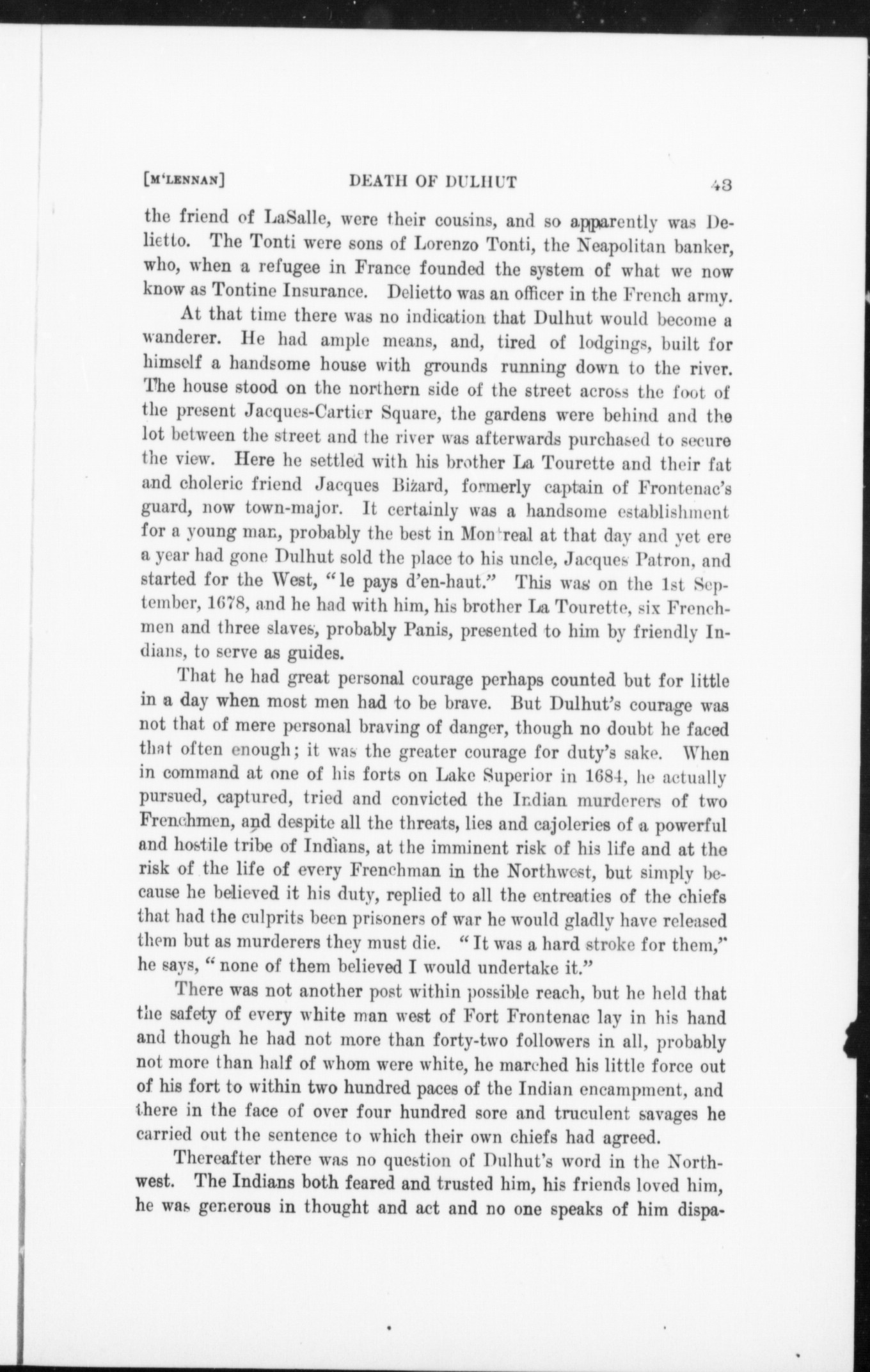 [M'LENNAN] DEATH OF DULHUT 43

the friend of LaSalle, were their cousins, and so apparently was Delietto. The Tonti were sons of Lorenzo Tonti, the Neapolitan banker, who, when a refugee in France founded the system of what we now know as Tontine Insurance. Delietto was an officer in the French army.

At that time there was no indication that Dulhut would become a wanderer. He had ample means, and, tired of lodgings, built for himself a handsome house with grounds running down to the river. The house stood on the northern side of the street across the foot of the present Jacques-Cartier Square, the gardens were behind and the lot between the street and the river was afterwards purchased to secure the view. Here he settled with his brother La Tourette and their fat and choleric friend Jacques Bizard, formerly captain of Frontenac's guard, now town-major. It certainly was a handsome establishment for a young man, probably the best in Montreal at that day and yet ere a year had gone Dulhut sold the place to his uncle, Jacques Patron, and started for the West, "le pays d'en-haut." This was on the 1st September, 1678, and he had with him, his brother La Tourette, six Frenchmen and three slaves, probably Panis, presented to him by friendly Indians, to serve as guides.

That he had great personal courage perhaps counted but for little in a day when most men had to be brave. But Dulhut's courage was not that of mere personal braving of danger, though no doubt he faced that often enough; it was the greater courage for duty's sake. When in command at one of his forts on Lake Superior in 1684, he actually pursued, captured, tried and convicted the Indian murderers of two Frenchmen, and despite all the threats, lies and cajoleries of a powerful and hostile tribe of Indians, at the imminent risk of his life and at the risk of the life of every Frenchman in the Northwest, but simply because he believed it his duty, replied to all the entreaties of the chiefs that had the culprits been prisoners of war he would gladly have released them but as murderers they must die. "It was a hard stroke for them," he says, "none of them believed I would undertake it."

There was not another post within possible reach, but he held that the safety of every white man west of Fort Frontenac lay in his hand and though he had not more than forty-two followers in all, probably not more than half of whom were white, he marched his little force out of his fort to within two hundred paces of the Indian encampment, and there in the face of over four hundred sore and truculent savages he carried out the sentence to which their own chiefs had agreed.

Thereafter there was no question of Dulhut's word in the Northwest. The Indians both feared and trusted him, his friends loved him, he was generous in thought and act and no one speaks of him dispa-